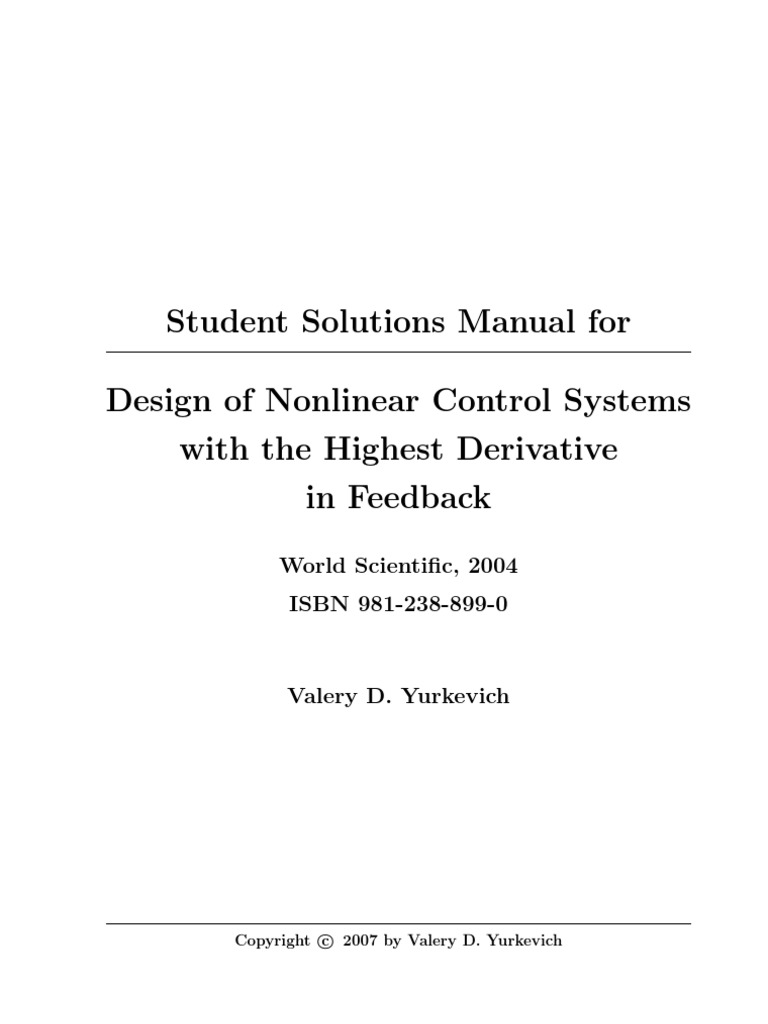 Student Solutions Manual for

Design of Nonlinear Control Systems with the Highest Derivative in Feedback

World Scientific, 2004

ISBN 981-238-899-0

Valery D. Yurkevich

Copyright © 2007 by Valery D. Yurkevich